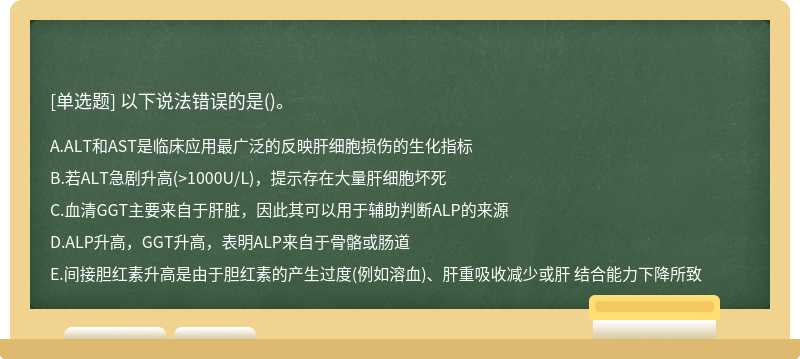 [单选题] 以下说法错误的是()。

A.ALT和AST是临床应用最广泛的反映肝细胞损伤的生化指标

B.若ALT急剧升高(>1000U/L)，提示存在大量肝细胞坏死

C.血清GGT主要来自于肝脏，因此其可以用于辅助判断ALP的来源

D.ALP升高，GGT升高，表明ALP来自于骨骼或肠道

E.间接胆红素升高是由于胆红素的产生过度(例如溶血)、肝重吸收减少或肝 结合能力下降所致